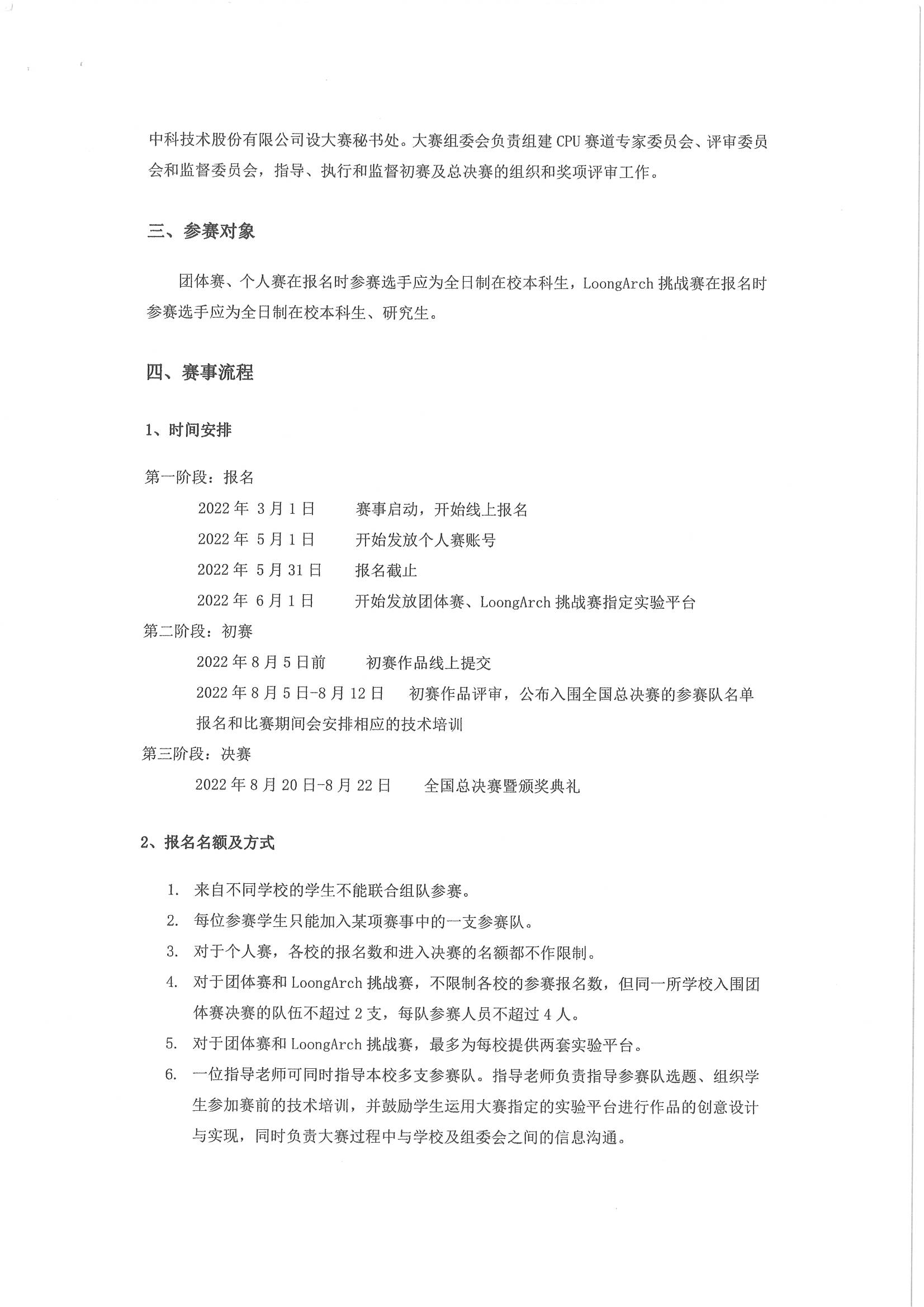 中科技术股份有限公司设大赛秘书处。大赛组委会负责组建 CPU 赛道专家委员会、评审委员会和监督委员会，指导、执行和监督初赛及总决赛的组织和奖项评审工作。

三、参赛对象

团体赛、个人赛在报名时参赛选手应为全日制在校本科生，LoongArch 挑战赛在报名时参赛选手应为全日制在校本科生、研究生。

四、赛事流程

1、时间安排

第一阶段：报名

2022 年 3 月 1 日　赛事启动，开始线上报名

2022 年 5 月 1 日　开始发放个人赛账号

2022 年 5 月 31 日　报名截止

2022 年 6 月 1 日　开始发放团体赛、LoongArch 挑战赛指定实验平台

第二阶段：初赛

2022 年 8 月 5 日前　初赛作品线上提交

2022 年 8 月 5 日-8 月 12 日　初赛作品评审，公布入围全国总决赛的参赛队名单

报名和比赛期间会安排相应的技术培训

第三阶段：决赛

2022 年 8 月 20 日-8 月 22 日　全国总决赛暨颁奖典礼

2、报名名额及方式

1. 来自不同学校的学生不能联合组队参赛。
2. 每位参赛学生只能加入某项赛事中的一支参赛队。
3. 对于个人赛，各校的报名数和进入决赛的名额都不作限制。
4. 对于团体赛和 LoongArch 挑战赛，不限制各校的参赛报名数，但同一所学校入围团体赛决赛的队伍不超过 2 支，每队参赛人员不超过 4 人。
5. 对于团体赛和 LoongArch 挑战赛，最多为每校提供两套实验平台。
6. 一位指导老师可同时指导本校多支参赛队。指导老师负责指导参赛队选题、组织学生参加赛前的技术培训，并鼓励学生运用大赛指定的实验平台进行作品的创意设计与实现，同时负责大赛过程中与学校及组委会之间的信息沟通。